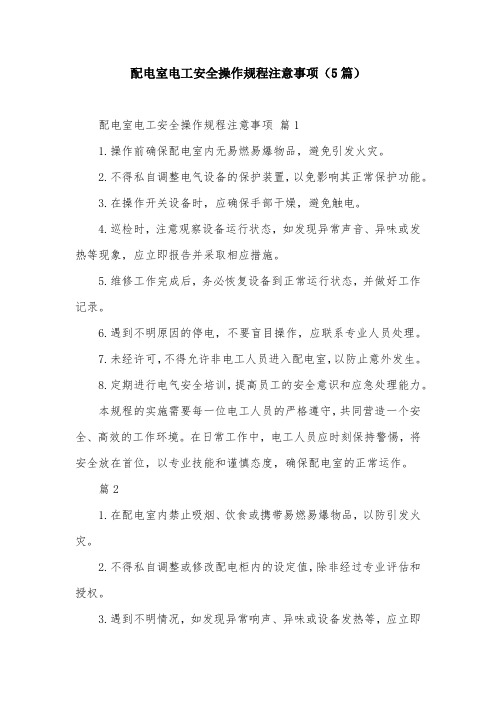 配电室电工安全操作规程注意事项（5篇）

配电室电工安全操作规程注意事项 篇1

1.操作前确保配电室内无易燃易爆物品，避免引发火灾。

2.不得私自调整电气设备的保护装置，以免影响其正常保护功能。

3.在操作开关设备时，应确保手部干燥，避免触电。

4.巡检时，注意观察设备运行状态，如发现异常声音、异味或发热等现象，应立即报告并采取相应措施。

5.维修工作完成后，务必恢复设备到正常运行状态，并做好工作记录。

6.遇到不明原因的停电，不要盲目操作，应联系专业人员处理。

7.未经许可，不得允许非电工人员进入配电室，以防止意外发生。

8.定期进行电气安全培训，提高员工的安全意识和应急处理能力。

本规程的实施需要每一位电工人员的严格遵守，共同营造一个安全、高效的工作环境。在日常工作中，电工人员应时刻保持警惕，将安全放在首位，以专业技能和谨慎态度，确保配电室的正常运作。

篇2

1.在配电室内禁止吸烟、饮食或携带易燃易爆物品，以防引发火灾。

2.不得私自调整或修改配电柜内的设定值，除非经过专业评估和授权。

3.遇到不明情况，如发现异常响声、异味或设备发热等，应立即